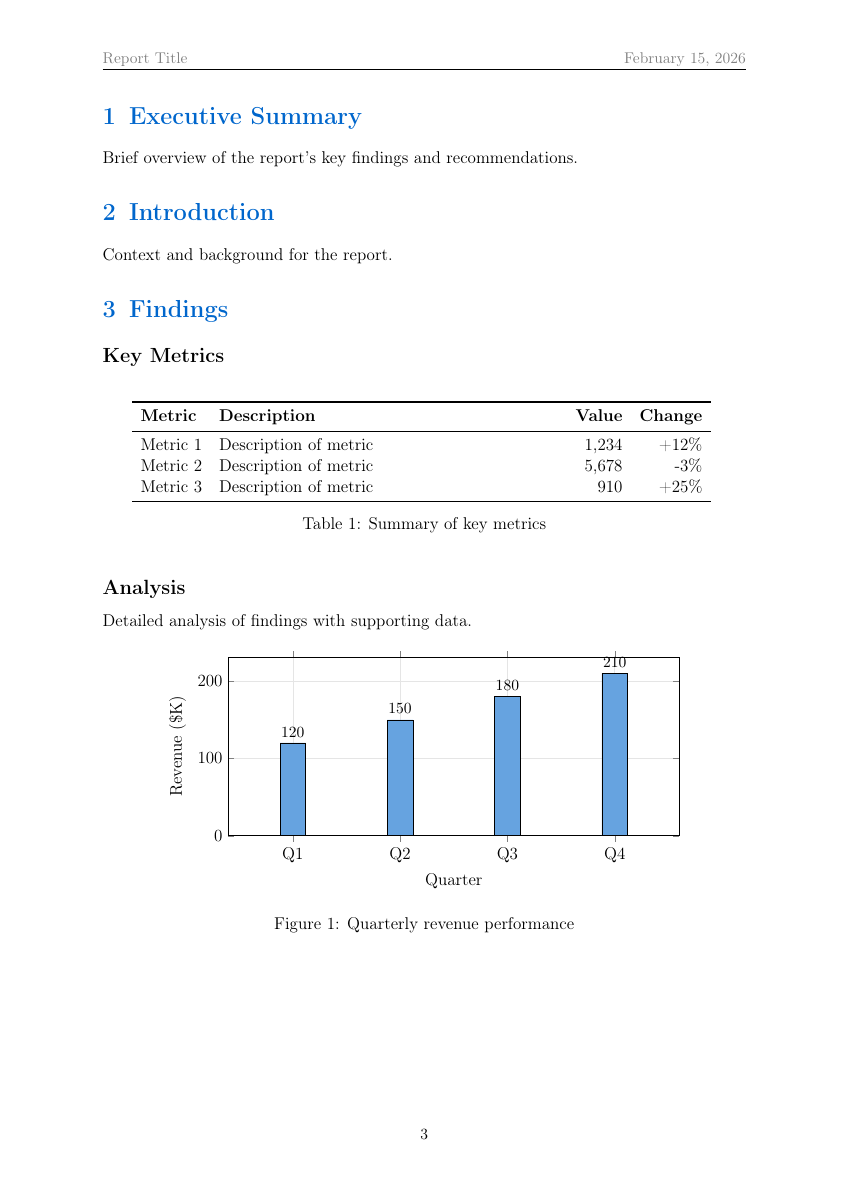 Report Title

February 15, 2026

1 Executive Summary

Brief overview of the report's key findings and recommendations.

2 Introduction

Context and background for the report.

3 Findings

Key Metrics

| Metric | Description | Value | Change |
|---|---|---|---|
| Metric 1 | Description of metric | 1,234 | +12% |
| Metric 2 | Description of metric | 5,678 | -3% |
| Metric 3 | Description of metric | 910 | +25% |

Table 1: Summary of key metrics

Analysis

Detailed analysis of findings with supporting data.

Revenue ($K)
200
100
0
120
150
180
210
Q1
Q2
Q3
Q4
Quarter

Figure 1: Quarterly revenue performance

3